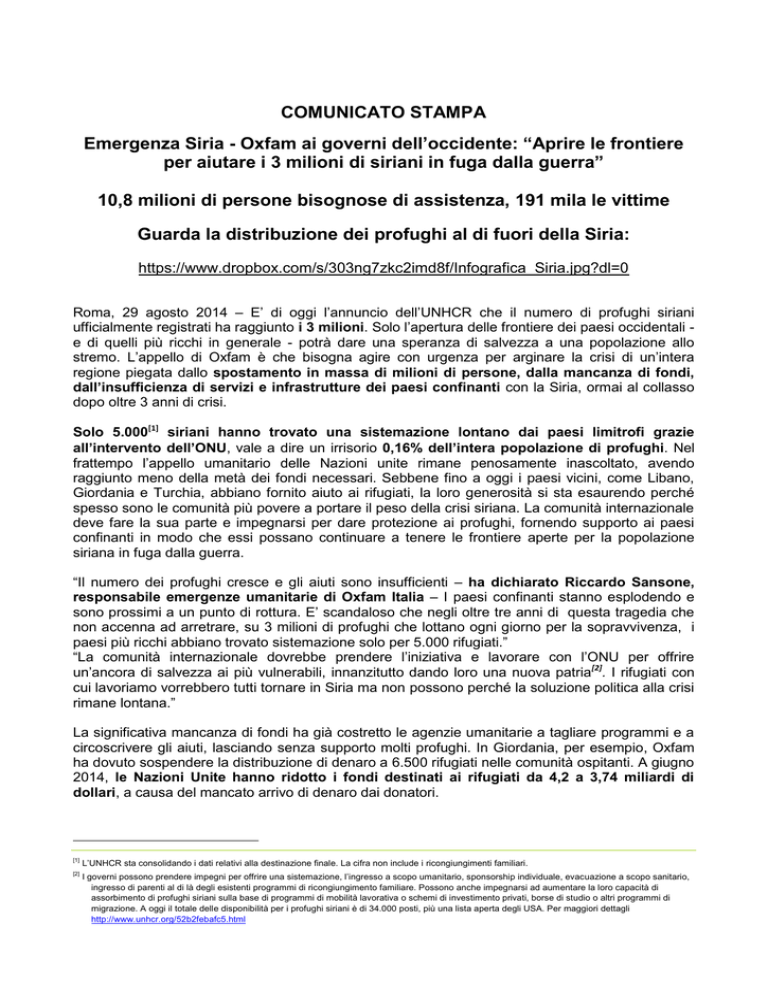 COMUNICATO STAMPA

Emergenza Siria - Oxfam ai governi dell'occidente: "Aprire le frontiere per aiutare i 3 milioni di siriani in fuga dalla guerra"

10,8 milioni di persone bisognose di assistenza, 191 mila le vittime

Guarda la distribuzione dei profughi al di fuori della Siria:

https://www.dropbox.com/s/303ng7zkc2imd8f/Infografica_Siria.jpg?dl=0

Roma, 29 agosto 2014 – E' di oggi l'annuncio dell'UNHCR che il numero di profughi siriani ufficialmente registrati ha raggiunto i 3 milioni. Solo l'apertura delle frontiere dei paesi occidentali - e di quelli più ricchi in generale - potrà dare una speranza di salvezza a una popolazione allo stremo. L'appello di Oxfam è che bisogna agire con urgenza per arginare la crisi di un'intera regione piegata dallo spostamento in massa di milioni di persone, dalla mancanza di fondi, dall'insufficienza di servizi e infrastrutture dei paesi confinanti con la Siria, ormai al collasso dopo oltre 3 anni di crisi.

Solo 5.000$^{[1]}$ siriani hanno trovato una sistemazione lontano dai paesi limitrofi grazie all'intervento dell'ONU, vale a dire un irrisorio 0,16% dell'intera popolazione di profughi. Nel frattempo l'appello umanitario delle Nazioni unite rimane penosamente inascoltato, avendo raggiunto meno della metà dei fondi necessari. Sebbene fino a oggi i paesi vicini, come Libano, Giordania e Turchia, abbiano fornito aiuto ai rifugiati, la loro generosità si sta esaurendo perché spesso sono le comunità più povere a portare il peso della crisi siriana. La comunità internazionale deve fare la sua parte e impegnarsi per dare protezione ai profughi, fornendo supporto ai paesi confinanti in modo che essi possano continuare a tenere le frontiere aperte per la popolazione siriana in fuga dalla guerra.

"Il numero dei profughi cresce e gli aiuti sono insufficienti – ha dichiarato Riccardo Sansone, responsabile emergenze umanitarie di Oxfam Italia – I paesi confinanti stanno esplodendo e sono prossimi a un punto di rottura. E' scandaloso che negli oltre tre anni di questa tragedia che non accenna ad arretrare, su 3 milioni di profughi che lottano ogni giorno per la sopravvivenza, i paesi più ricchi abbiano trovato sistemazione solo per 5.000 rifugiati."
"La comunità internazionale dovrebbe prendere l'iniziativa e lavorare con l'ONU per offrire un'ancora di salvezza ai più vulnerabili, innanzitutto dando loro una nuova patria$^{[2]}$. I rifugiati con cui lavoriamo vorrebbero tutti tornare in Siria ma non possono perché la soluzione politica alla crisi rimane lontana."

La significativa mancanza di fondi ha già costretto le agenzie umanitarie a tagliare programmi e a circoscrivere gli aiuti, lasciando senza supporto molti profughi. In Giordania, per esempio, Oxfam ha dovuto sospendere la distribuzione di denaro a 6.500 rifugiati nelle comunità ospitanti. A giugno 2014, le Nazioni Unite hanno ridotto i fondi destinati ai rifugiati da 4,2 a 3,74 miliardi di dollari, a causa del mancato arrivo di denaro dai donatori.

$^{[1]}$ L'UNHCR sta consolidando i dati relativi alla destinazione finale. La cifra non include i ricongiungimenti familiari.

$^{[2]}$ I governi possono prendere impegni per offrire una sistemazione, l'ingresso a scopo umanitario, sponsorship individuale, evacuazione a scopo sanitario, ingresso di parenti al di là degli esistenti programmi di ricongiungimento familiare. Possono anche impegnarsi ad aumentare la loro capacità di assorbimento di profughi siriani sulla base di programmi di mobilità lavorativa o schemi di investimento privati, borse di studio o altri programmi di migrazione. A oggi il totale delle disponibilità per i profughi siriani è di 34.000 posti, più una lista aperta degli USA. Per maggiori dettagli http://www.unhcr.org/52b2febafc5.html